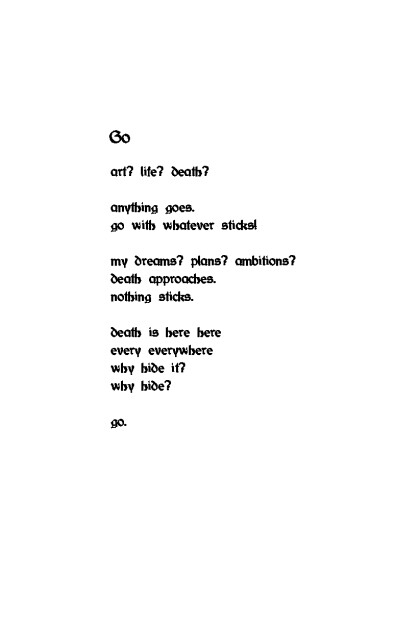 Go

art? life? death?

anything goes.
go with whatever sticks!

my dreams? plans? ambitions?
death approaches.
nothing sticks.

death is here here
every everywhere
why hide it?
why hide?

go.